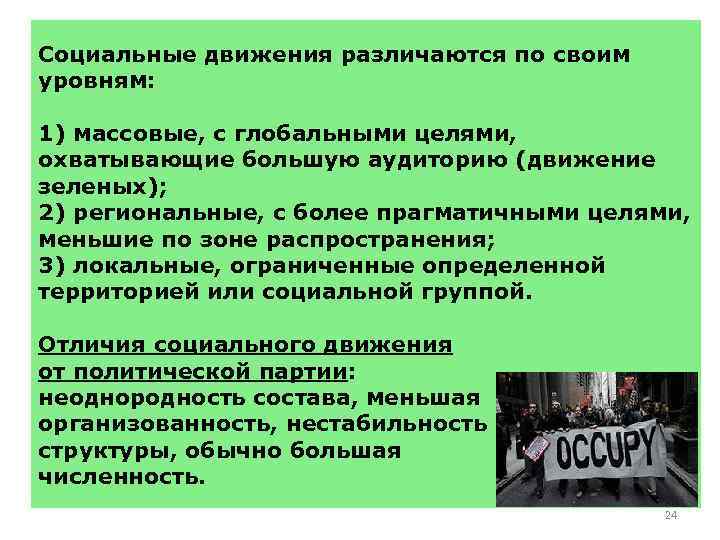 Социальные движения различаются по своим уровням:

1) массовые, с глобальными целями, охватывающие большую аудиторию (движение зеленых);
2) региональные, с более прагматичными целями, меньшие по зоне распространения;
3) локальные, ограниченные определенной территорией или социальной группой.

Отличия социального движения от политической партии: неоднородность состава, меньшая организованность, нестабильность структуры, обычно большая численность.

OCCUPY

24